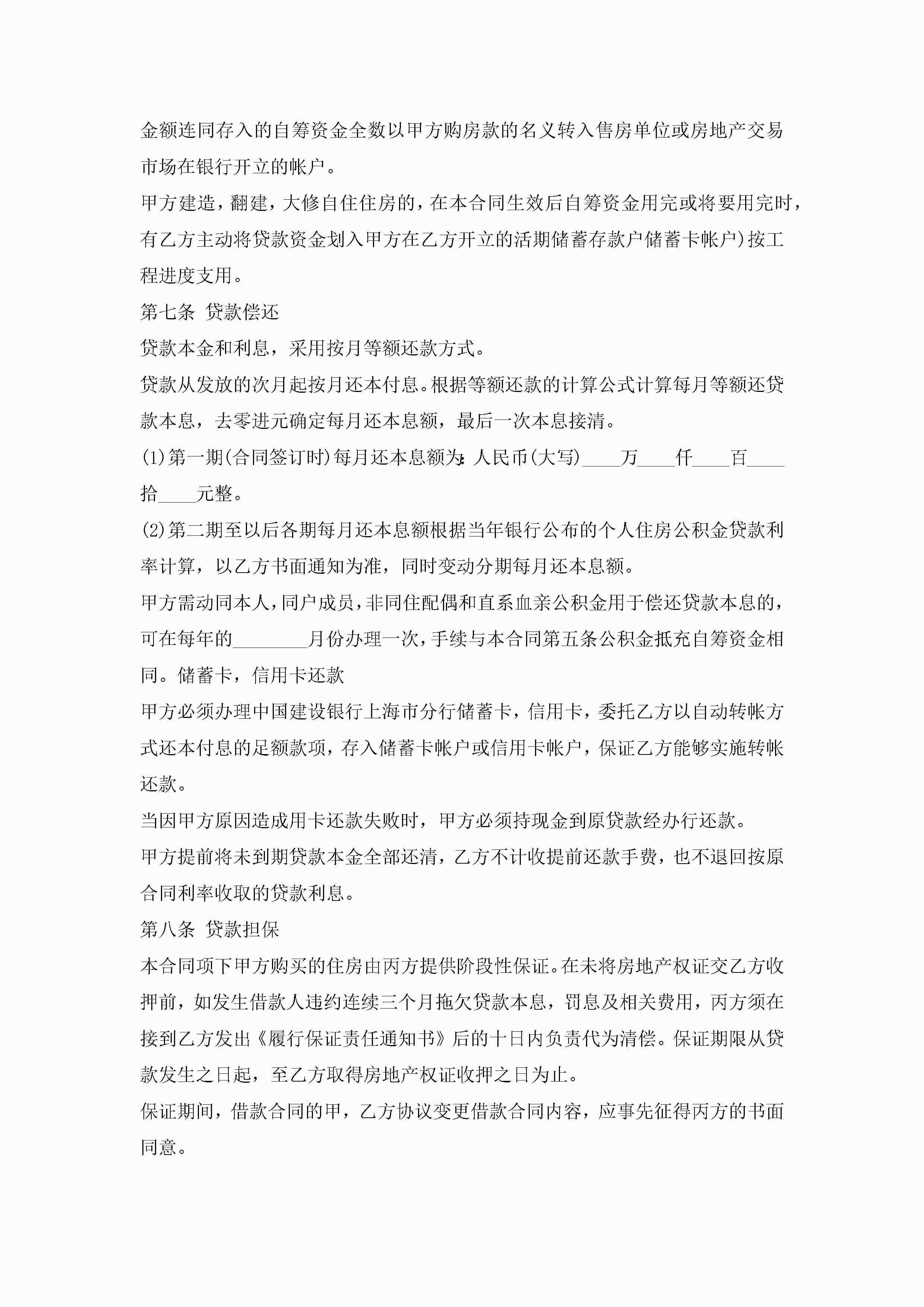 金额连同存入的自筹资金全数以甲方购房款的名义转入售房单位或房地产交易市场在银行开立的帐户。

甲方建造，翻建，大修自住住房的，在本合同生效后自筹资金用完或将要用完时，有乙方主动将贷款资金划入甲方在乙方开立的活期储蓄存款户储蓄卡帐户）按工程进度支用。

第七条 贷款偿还

贷款本金和利息，采用按月等额还款方式。

贷款从发放的次月起按月还本付息。根据等额还款的计算公式计算每月等额还贷款本息，去零进元确定每月还本息额，最后一次本息接清。

(1)第一期(合同签订时)每月还本息额为：人民币(大写)____万____仟____百____拾____元整。

(2)第二期至以后各期每月还本息额根据当年银行公布的个人住房公积金贷款利率计算，以乙方书面通知为准，同时变动分期每月还本息额。

甲方需动同本人，同户成员，非同住配偶和直系血亲公积金用于偿还贷款本息的，可在每年的________月份办理一次，手续与本合同第五条公积金抵充自筹资金相同。储蓄卡，信用卡还款

甲方必须办理中国建设银行上海市分行储蓄卡，信用卡，委托乙方以自动转帐方式还本付息的足额款项，存入储蓄卡帐户或信用卡帐户，保证乙方能够实施转帐还款。

当因甲方原因造成用卡还款失败时，甲方必须持现金到原贷款经办行还款。

甲方提前将未到期贷款本金全部还清，乙方不计收提前还款手费，也不退回按原合同利率收取的贷款利息。

第八条 贷款担保

本合同项下甲方购买的住房由丙方提供阶段性保证。在未将房地产权证交乙方收押前，如发生借款人违约连续三个月拖欠贷款本息，罚息及相关费用，丙方须在接到乙方发出《履行保证责任通知书》后的十日内负责代为清偿。保证期限从贷款发生之日起，至乙方取得房地产权证收押之日为止。

保证期间，借款合同的甲，乙方协议变更借款合同内容，应事先征得丙方的书面同意。